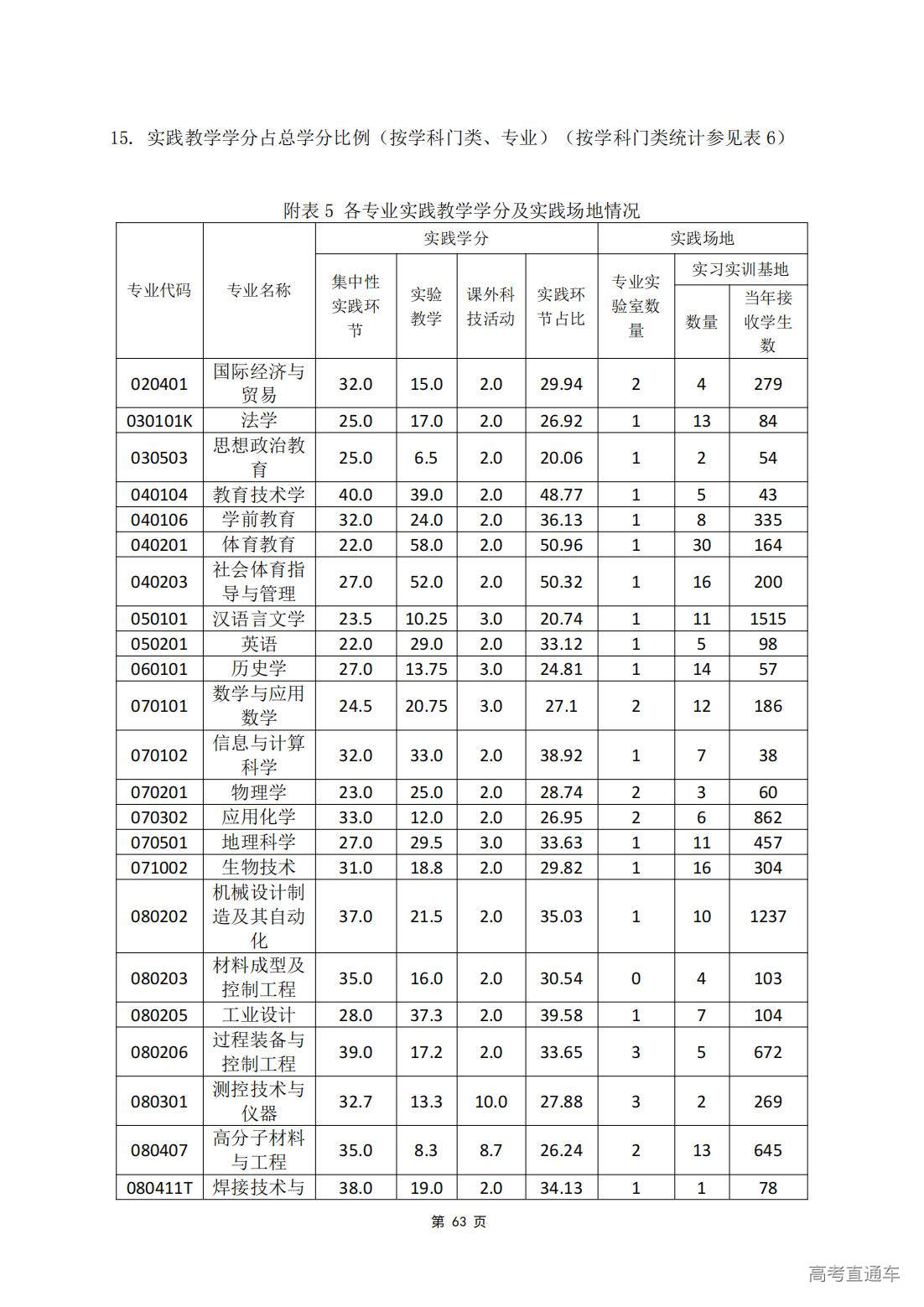 15. 实践教学学分占总学分比例（按学科门类、专业）（按学科门类统计参见表 6）

附表 5 各专业实践教学学分及实践场地情况

| 专业代码 | 专业名称 | 实践学分 集中性实践环节 | 实践学分 实验教学 | 实践学分 课外科技活动 | 实践学分 实践环节占比 | 实践场地 专业实验室数量 | 实践场地 实习实训基地 数量 | 实践场地 实习实训基地 当年接收学生数 |
|---|---|---|---|---|---|---|---|---|
| 020401 | 国际经济与贸易 | 32.0 | 15.0 | 2.0 | 29.94 | 2 | 4 | 279 |
| 030101K | 法学 | 25.0 | 17.0 | 2.0 | 26.92 | 1 | 13 | 84 |
| 030503 | 思想政治教育 | 25.0 | 6.5 | 2.0 | 20.06 | 1 | 2 | 54 |
| 040104 | 教育技术学 | 40.0 | 39.0 | 2.0 | 48.77 | 1 | 5 | 43 |
| 040106 | 学前教育 | 32.0 | 24.0 | 2.0 | 36.13 | 1 | 8 | 335 |
| 040201 | 体育教育 | 22.0 | 58.0 | 2.0 | 50.96 | 1 | 30 | 164 |
| 040203 | 社会体育指导与管理 | 27.0 | 52.0 | 2.0 | 50.32 | 1 | 16 | 200 |
| 050101 | 汉语言文学 | 23.5 | 10.25 | 3.0 | 20.74 | 1 | 11 | 1515 |
| 050201 | 英语 | 22.0 | 29.0 | 2.0 | 33.12 | 1 | 5 | 98 |
| 060101 | 历史学 | 27.0 | 13.75 | 3.0 | 24.81 | 1 | 14 | 57 |
| 070101 | 数学与应用数学 | 24.5 | 20.75 | 3.0 | 27.1 | 2 | 12 | 186 |
| 070102 | 信息与计算科学 | 32.0 | 33.0 | 2.0 | 38.92 | 1 | 7 | 38 |
| 070201 | 物理学 | 23.0 | 25.0 | 2.0 | 28.74 | 2 | 3 | 60 |
| 070302 | 应用化学 | 33.0 | 12.0 | 2.0 | 26.95 | 2 | 6 | 862 |
| 070501 | 地理科学 | 27.0 | 29.5 | 3.0 | 33.63 | 1 | 11 | 457 |
| 071002 | 生物技术 | 31.0 | 18.8 | 2.0 | 29.82 | 1 | 16 | 304 |
| 080202 | 机械设计制造及其自动化 | 37.0 | 21.5 | 2.0 | 35.03 | 1 | 10 | 1237 |
| 080203 | 材料成型及控制工程 | 35.0 | 16.0 | 2.0 | 30.54 | 0 | 4 | 103 |
| 080205 | 工业设计 | 28.0 | 37.3 | 2.0 | 39.58 | 1 | 7 | 104 |
| 080206 | 过程装备与控制工程 | 39.0 | 17.2 | 2.0 | 33.65 | 3 | 5 | 672 |
| 080301 | 测控技术与仪器 | 32.7 | 13.3 | 10.0 | 27.88 | 3 | 2 | 269 |
| 080407 | 高分子材料与工程 | 35.0 | 8.3 | 8.7 | 26.24 | 2 | 13 | 645 |
| 080411T | 焊接技术与 | 38.0 | 19.0 | 2.0 | 34.13 | 1 | 1 | 78 |

第 63 页

高考直通车